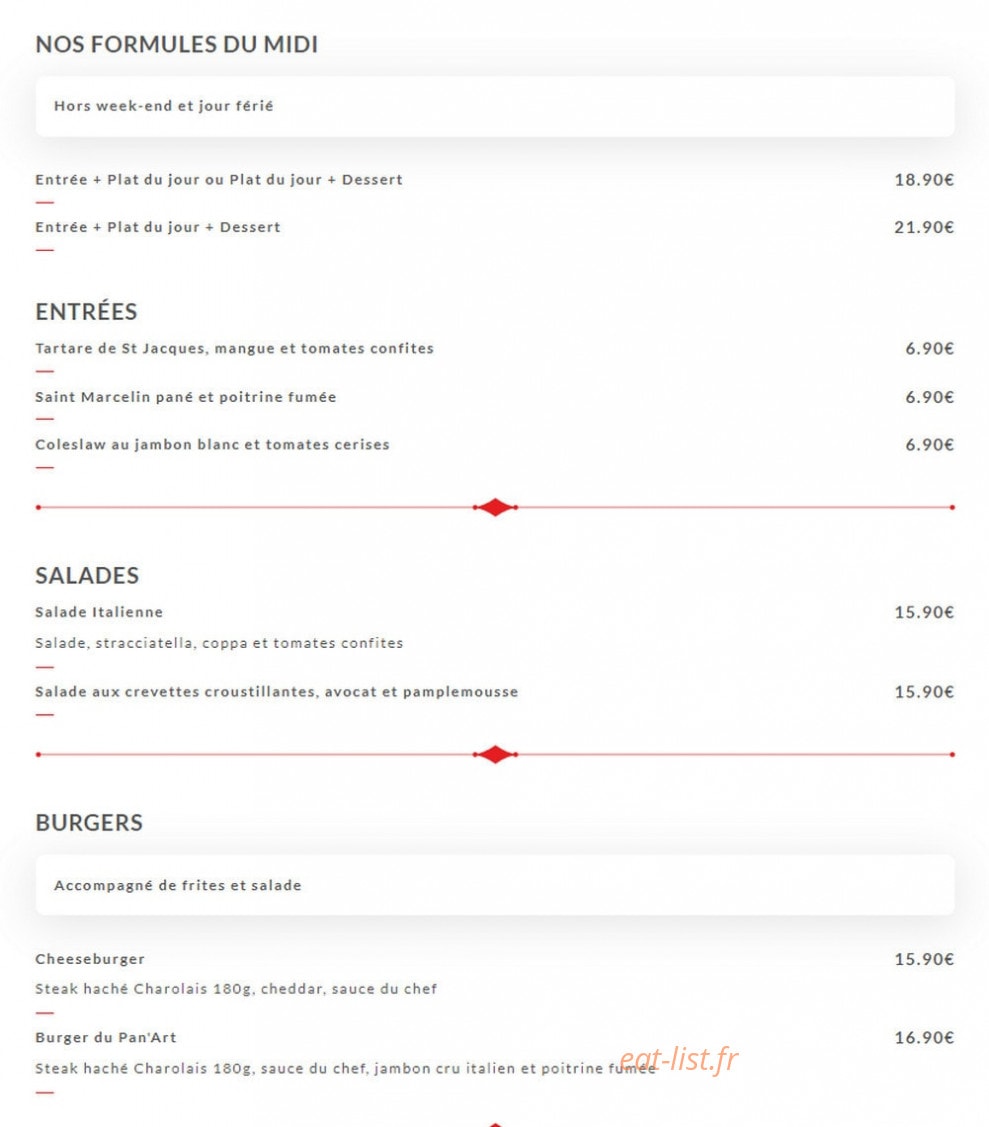 NOS FORMULES DU MIDI

Hors week-end et jour férié

Entrée + Plat du jour ou Plat du jour + Dessert 18.90€

Entrée + Plat du jour + Dessert 21.90€

ENTRÉES

Tartare de St Jacques, mangue et tomates confites 6.90€

Saint Marcelin pané et poitrine fumée 6.90€

Coleslaw au jambon blanc et tomates cerises 6.90€

SALADES

Salade Italienne 15.90€

Salade, stracciatella, coppa et tomates confites

Salade aux crevettes croustillantes, avocat et pamplemousse 15.90€

BURGERS

Accompagné de frites et salade

Cheeseburger 15.90€

Steak haché Charolais 180g, cheddar, sauce du chef

Burger du Pan'Art 16.90€

Steak haché Charolais 180g, sauce du chef, jambon cru italien et poitrine fumée

eat-list.fr